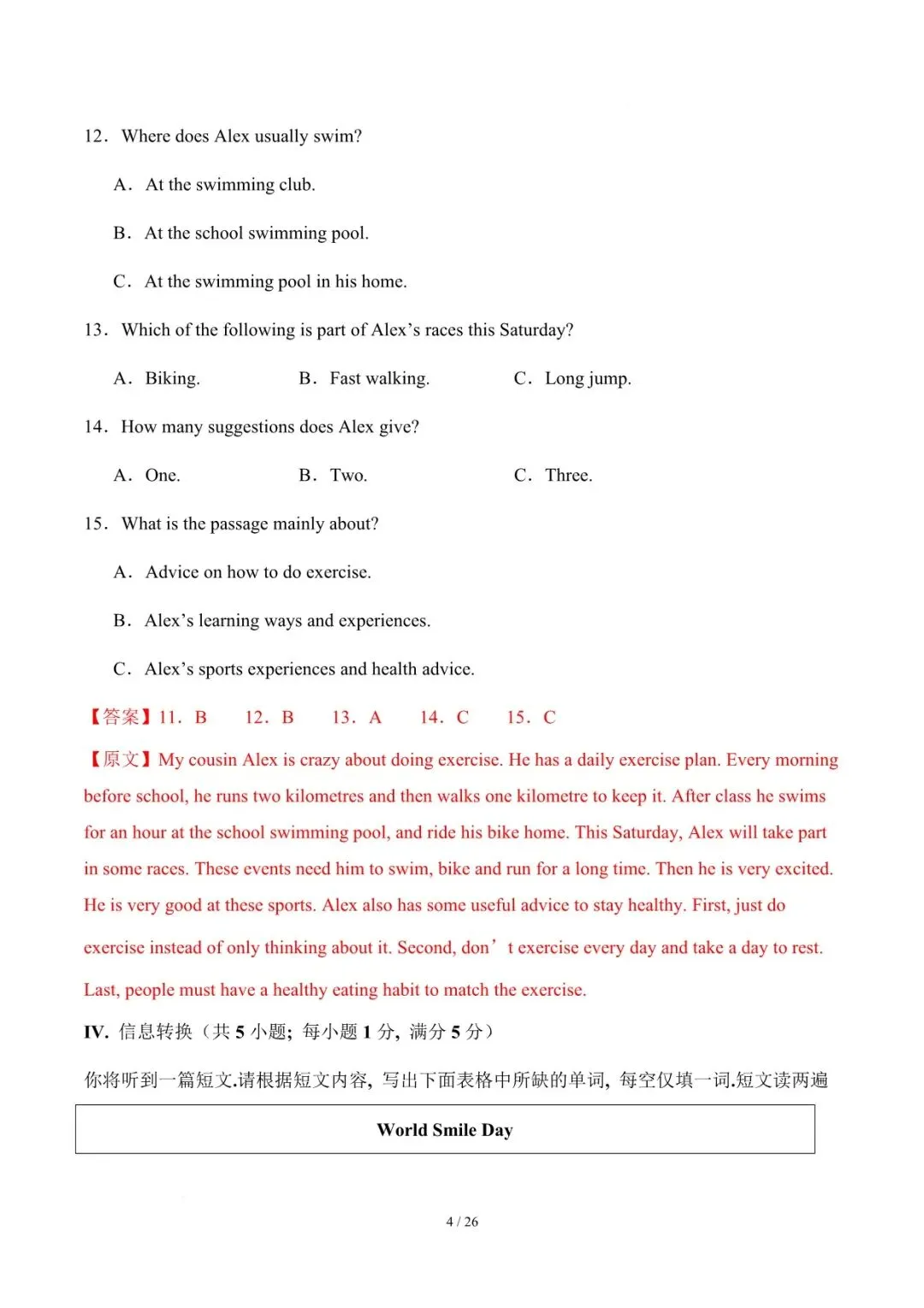 12. Where does Alex usually swim?

A. At the swimming club.

B. At the school swimming pool.

C. At the swimming pool in his home.

13. Which of the following is part of Alex’s races this Saturday?

A. Biking. B. Fast walking. C. Long jump.

14. How many suggestions does Alex give?

A. One. B. Two. C. Three.

15. What is the passage mainly about?

A. Advice on how to do exercise.

B. Alex’s learning ways and experiences.

C. Alex’s sports experiences and health advice.

【答案】11. B 12. B 13. A 14. C 15. C

【原文】My cousin Alex is crazy about doing exercise. He has a daily exercise plan. Every morning before school, he runs two kilometres and then walks one kilometre to keep it. After class he swims for an hour at the school swimming pool, and ride his bike home. This Saturday, Alex will take part in some races. These events need him to swim, bike and run for a long time. Then he is very excited. He is very good at these sports. Alex also has some useful advice to stay healthy. First, just do exercise instead of only thinking about it. Second, don’t exercise every day and take a day to rest. Last, people must have a healthy eating habit to match the exercise.

IV. 信息转换（共 5 小题；每小题 1 分，满分 5 分）

你将听到一篇短文.请根据短文内容，写出下面表格中所缺的单词，每空仅填一词.短文读两遍

| World Smile Day |
|---|

4 / 26